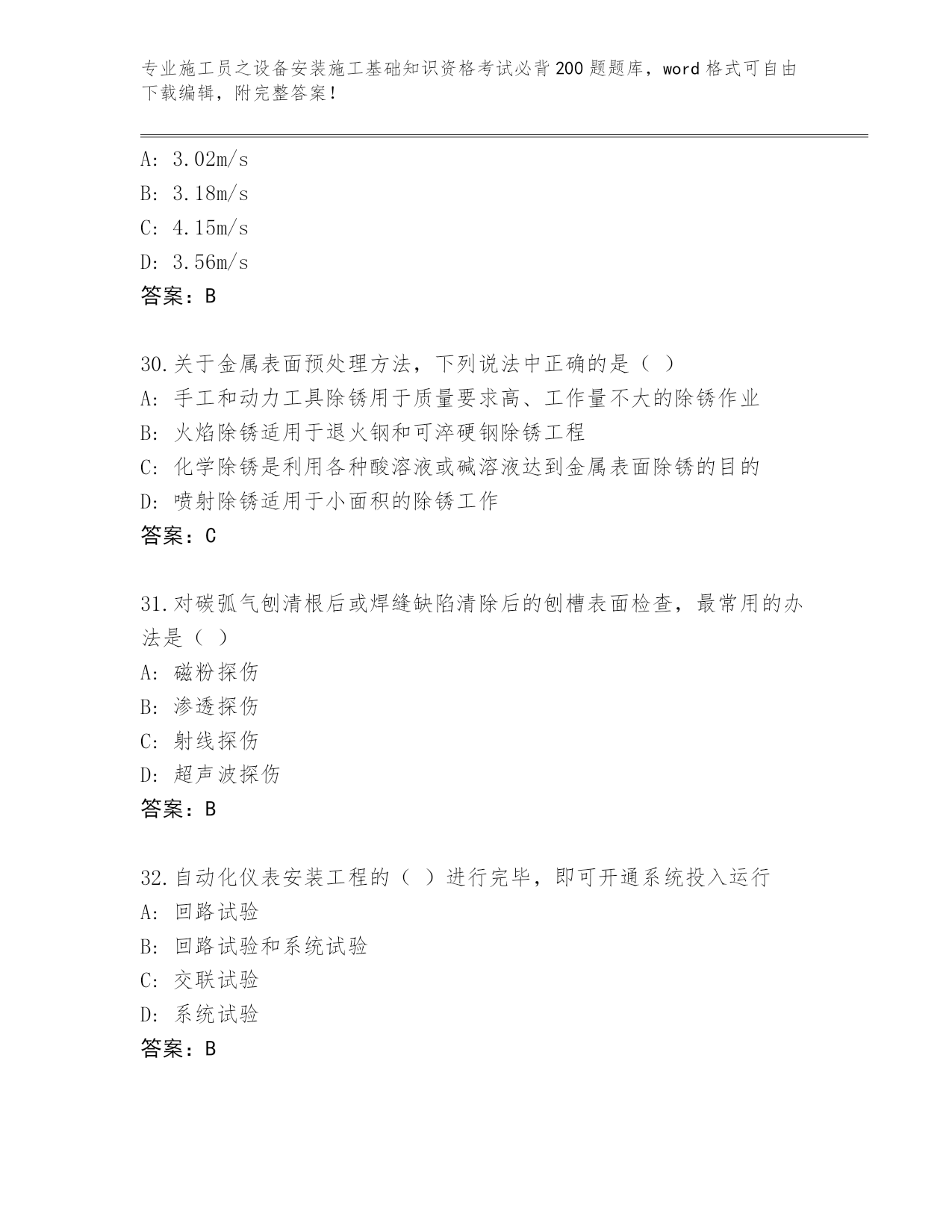 专业施工员之设备安装施工基础知识资格考试必背200题题库，word格式可自由下载编辑，附完整答案！

A: 3.02m/s
B: 3.18m/s
C: 4.15m/s
D: 3.56m/s
答案：B

30.关于金属表面预处理方法，下列说法中正确的是（ ）
A: 手工和动力工具除锈用于质量要求高、工作量不大的除锈作业
B: 火焰除锈适用于退火钢和可淬硬钢除锈工程
C: 化学除锈是利用各种酸溶液或碱溶液达到金属表面除锈的目的
D: 喷射除锈适用于小面积的除锈工作
答案：C

31.对碳弧气刨清根后或焊缝缺陷清除后的刨槽表面检查，最常用的办法是（ ）
A: 磁粉探伤
B: 渗透探伤
C: 射线探伤
D: 超声波探伤
答案：B

32.自动化仪表安装工程的（ ）进行完毕，即可开通系统投入运行
A: 回路试验
B: 回路试验和系统试验
C: 交联试验
D: 系统试验
答案：B